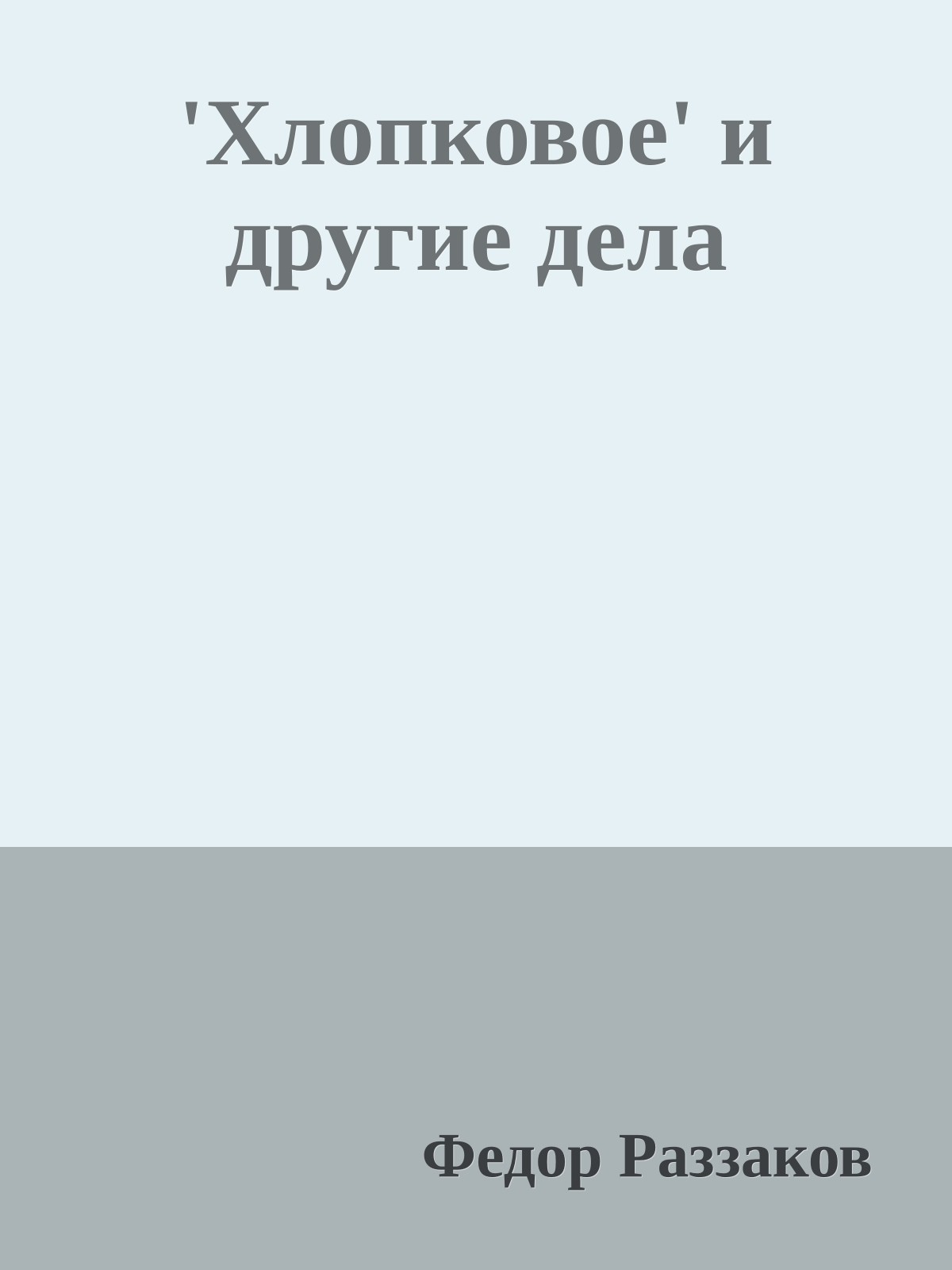 'Хлопковое' и другие дела

Федор Раззаков